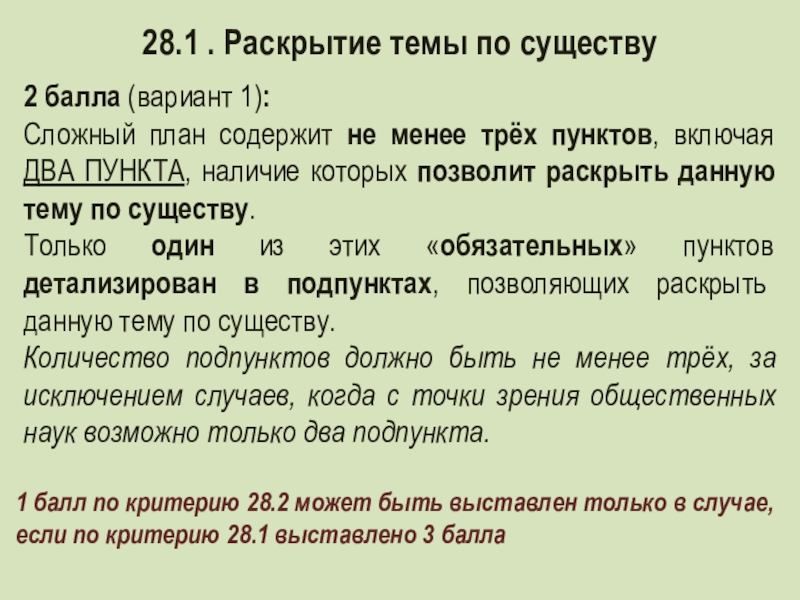 28.1 . Раскрытие темы по существу

2 балла (вариант 1):
Сложный план содержит не менее трёх пунктов, включая ДВА ПУНКТА, наличие которых позволит раскрыть данную тему по существу.
Только один из этих «обязательных» пунктов детализирован в подпунктах, позволяющих раскрыть данную тему по существу.
Количество подпунктов должно быть не менее трёх, за исключением случаев, когда с точки зрения общественных наук возможно только два подпункта.

1 балл по критерию 28.2 может быть выставлен только в случае, если по критерию 28.1 выставлено 3 балла